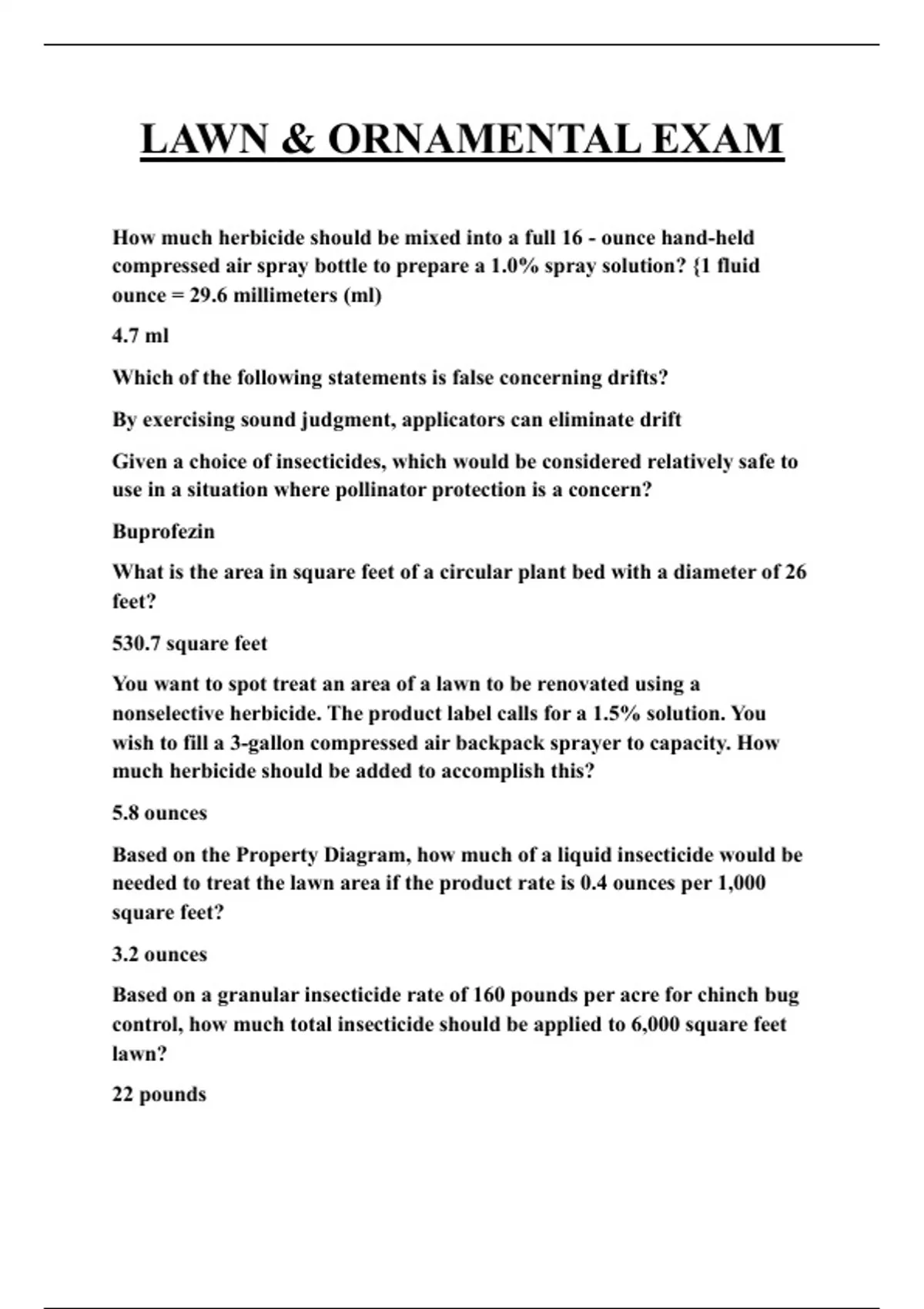 LAWN & ORNAMENTAL EXAM

How much herbicide should be mixed into a full 16 - ounce hand-held compressed air spray bottle to prepare a 1.0% spray solution? {1 fluid ounce = 29.6 millimeters (ml)

4.7 ml

Which of the following statements is false concerning drifts?

By exercising sound judgment, applicators can eliminate drift

Given a choice of insecticides, which would be considered relatively safe to use in a situation where pollinator protection is a concern?

Buprofezin

What is the area in square feet of a circular plant bed with a diameter of 26 feet?

530.7 square feet

You want to spot treat an area of a lawn to be renovated using a nonselective herbicide. The product label calls for a 1.5% solution. You wish to fill a 3-gallon compressed air backpack sprayer to capacity. How much herbicide should be added to accomplish this?

5.8 ounces

Based on the Property Diagram, how much of a liquid insecticide would be needed to treat the lawn area if the product rate is 0.4 ounces per 1,000 square feet?

3.2 ounces

Based on a granular insecticide rate of 160 pounds per acre for chinch bug control, how much total insecticide should be applied to 6,000 square feet lawn?

22 pounds